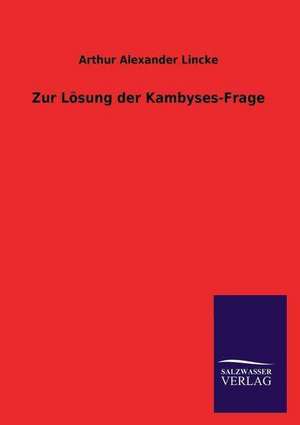 Arthur Alexander Lincke

Zur Lösung der Kambyses-Frage

SALZWASSER
VERLAG